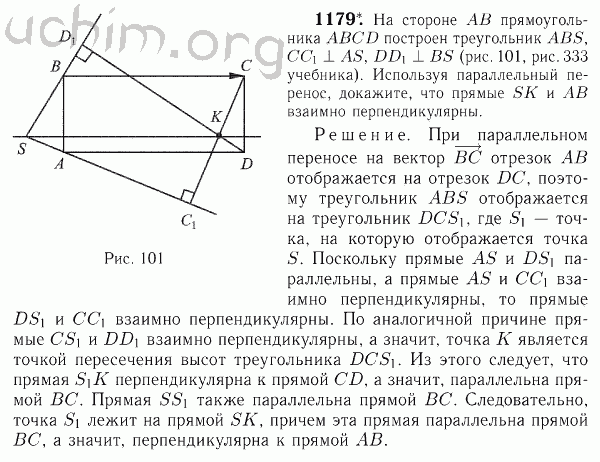 uchim.org

$D_1$

$B$

$C$

$K$

$S$

$A$

$D$

$C_1$

Рис. 101

**1179\*.** На стороне $AB$ прямоугольника $ABCD$ построен треугольник $ABS$, $CC_1 \perp AS$, $DD_1 \perp BS$ (рис. 101, рис. 333 учебника). Используя параллельный перенос, докажите, что прямые $SK$ и $AB$ взаимно перпендикулярны.

Решение. При параллельном переносе на вектор $\overrightarrow{BC}$ отрезок $AB$ отображается на отрезок $DC$, поэтому треугольник $ABS$ отображается на треугольник $DCS_1$, где $S_1$ — точка, на которую отображается точка $S$. Поскольку прямые $AS$ и $DS_1$ параллельны, а прямые $AS$ и $CC_1$ взаимно перпендикулярны, то прямые $DS_1$ и $CC_1$ взаимно перпендикулярны. По аналогичной причине прямые $CS_1$ и $DD_1$ взаимно перпендикулярны, а значит, точка $K$ является точкой пересечения высот треугольника $DCS_1$. Из этого следует, что прямая $S_1K$ перпендикулярна к прямой $CD$, а значит, параллельна прямой $BC$. Прямая $SS_1$ также параллельна прямой $BC$. Следовательно, точка $S_1$ лежит на прямой $SK$, причем эта прямая параллельна прямой $BC$, а значит, перпендикулярна к прямой $AB$.